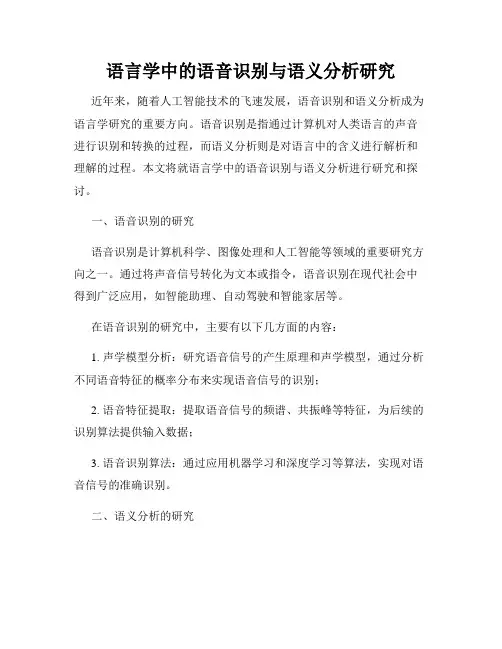 语言学中的语音识别与语义分析研究

近年来，随着人工智能技术的飞速发展，语音识别和语义分析成为语言学研究的重要方向。语音识别是指通过计算机对人类语言的声音进行识别和转换的过程，而语义分析则是对语言中的含义进行解析和理解的过程。本文将就语言学中的语音识别与语义分析进行研究和探讨。

一、语音识别的研究

语音识别是计算机科学、图像处理和人工智能等领域的重要研究方向之一。通过将声音信号转化为文本或指令，语音识别在现代社会中得到广泛应用，如智能助理、自动驾驶和智能家居等。

在语音识别的研究中，主要有以下几方面的内容：

1. 声学模型分析：研究语音信号的产生原理和声学模型，通过分析不同语音特征的概率分布来实现语音信号的识别；

2. 语音特征提取：提取语音信号的频谱、共振峰等特征，为后续的识别算法提供输入数据；

3. 语音识别算法：通过应用机器学习和深度学习等算法，实现对语音信号的准确识别。

二、语义分析的研究